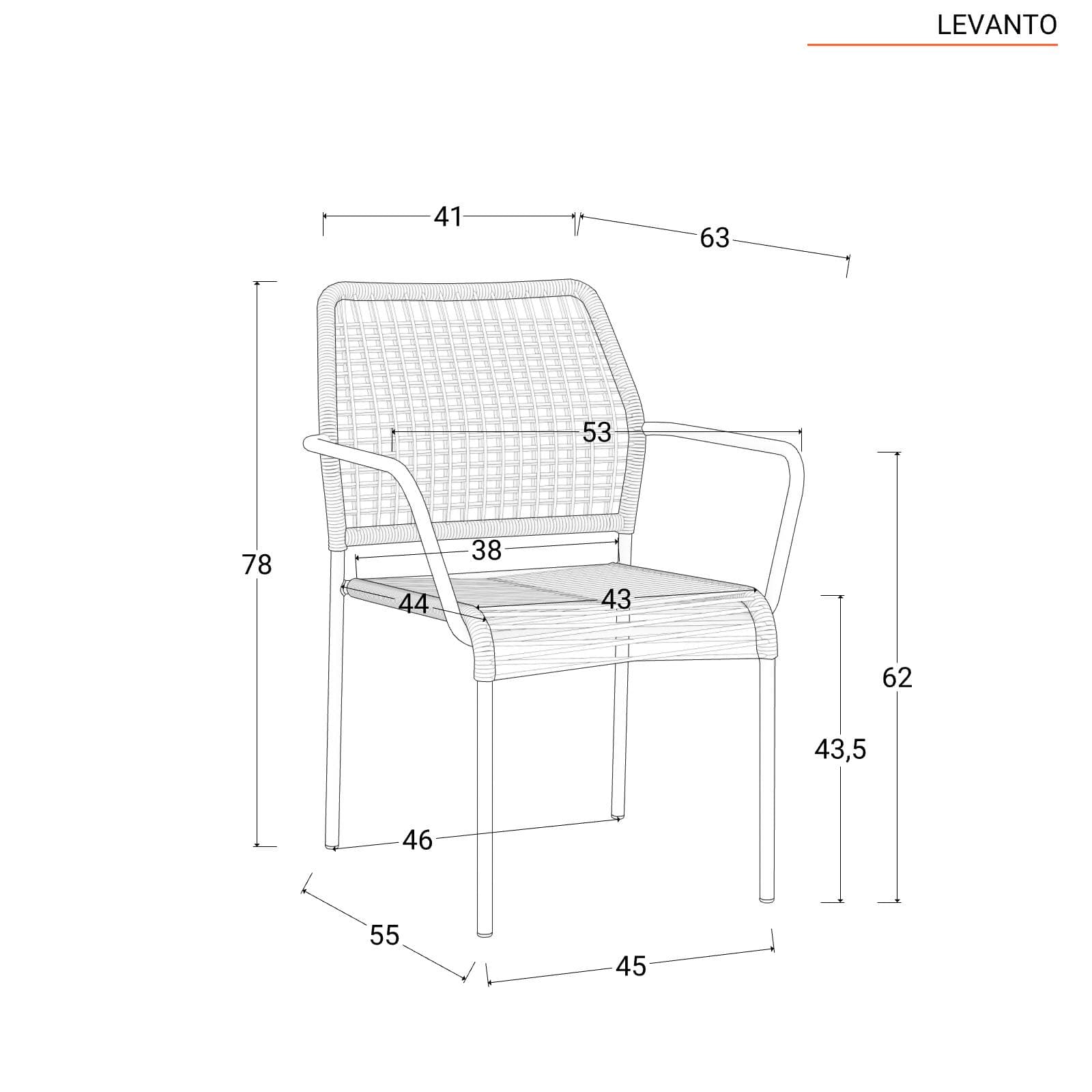 LEVANTO

41

63

53

78

38

44

43

62

43,5

46

55

45